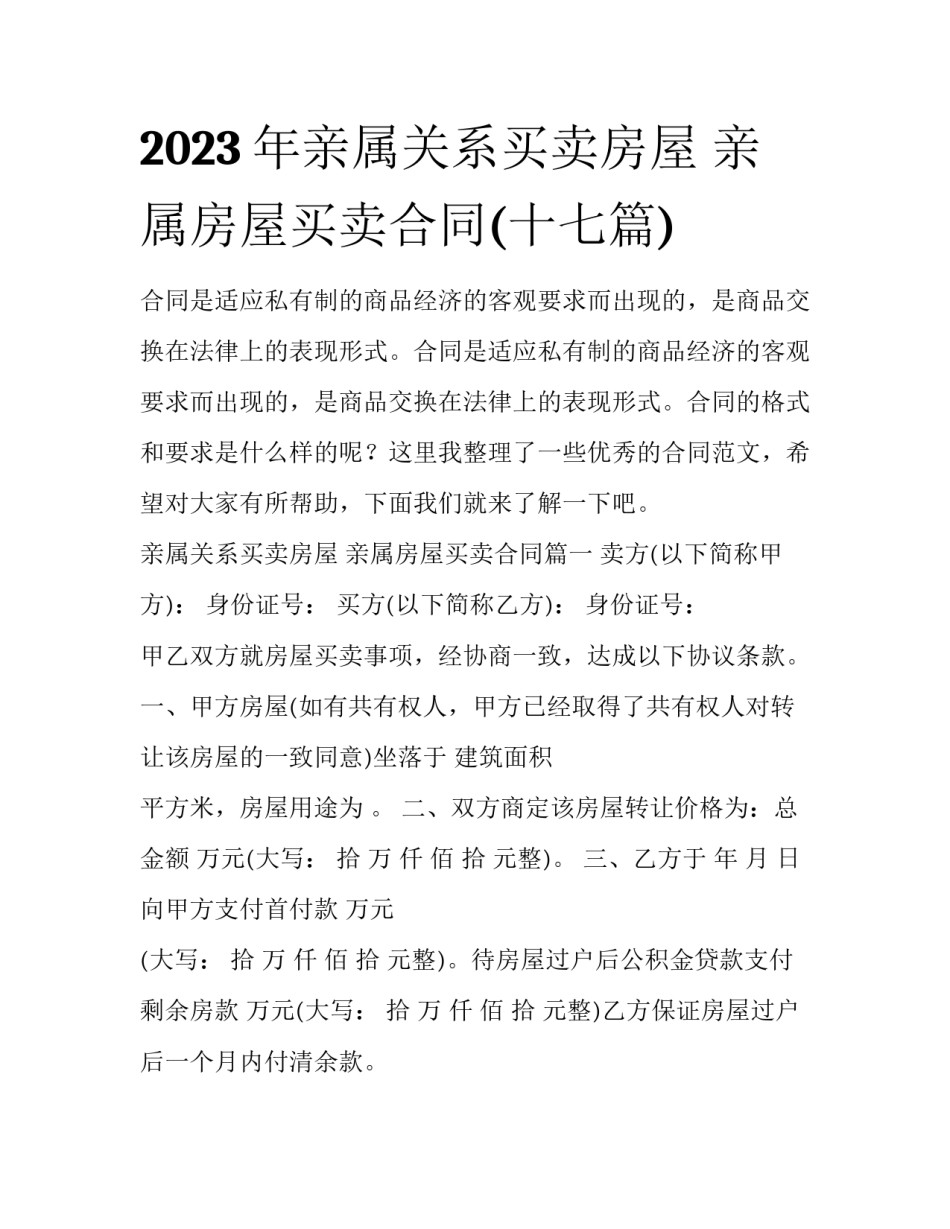 2023 年亲属关系买卖房屋 亲属房屋买卖合同(十七篇)

合同是适应私有制的商品经济的客观要求而出现的，是商品交换在法律上的表现形式。合同是适应私有制的商品经济的客观要求而出现的，是商品交换在法律上的表现形式。合同的格式和要求是什么样的呢？这里我整理了一些优秀的合同范文，希望对大家有所帮助，下面我们就来了解一下吧。

亲属关系买卖房屋 亲属房屋买卖合同篇一 卖方(以下简称甲方)： 身份证号： 买方(以下简称乙方)： 身份证号：

甲乙双方就房屋买卖事项，经协商一致，达成以下协议条款。

一、甲方房屋(如有共有权人，甲方已经取得了共有权人对转让该房屋的一致同意)坐落于 建筑面积

平方米，房屋用途为 。 二、双方商定该房屋转让价格为：总金额 万元(大写： 拾 万 仟 佰 拾 元整)。 三、乙方于 年 月 日向甲方支付首付款 万元

(大写： 拾 万 仟 佰 拾 元整)。待房屋过户后公积金贷款支付剩余房款 万元(大写： 拾 万 仟 佰 拾 元整)乙方保证房屋过户后一个月内付清余款。